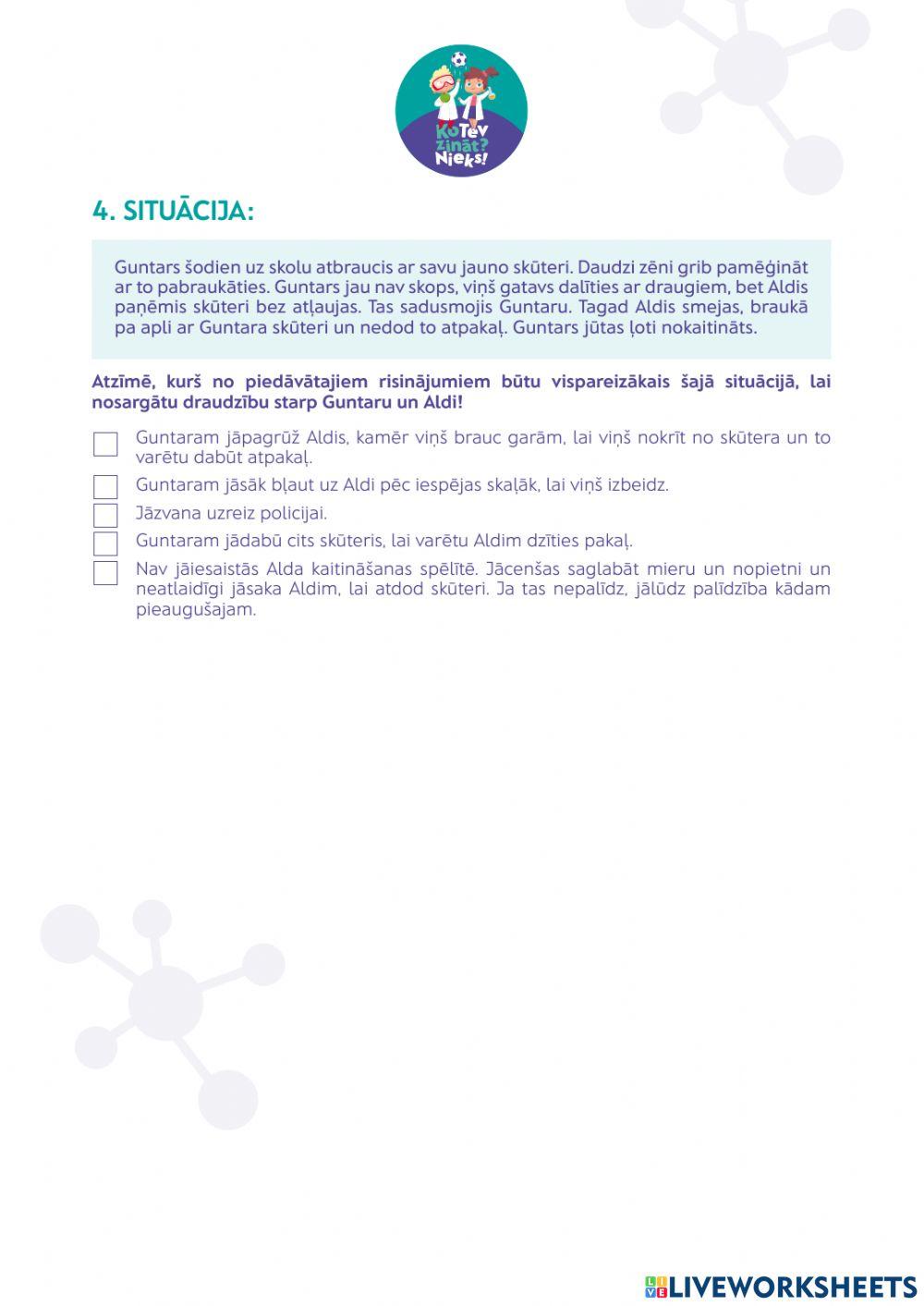 Ko Tev zināt? Nieks!

4. SITUĀCIJA:

Guntars šodien uz skolu atbraucis ar savu jauno skūteri. Daudzi zēni grib pamēģināt ar to pabraukāties. Guntars jau nav skops, viņš gatavs dalīties ar draugiem, bet Aldis paņēmis skūteri bez atļaujas. Tas sadusmojis Guntaru. Tagad Aldis smejas, braukā pa apli ar Guntara skūteri un nedod to atpakaļ. Guntars jūtas ļoti nokaitināts.

Atzīmē, kurš no piedāvātajiem risinājumiem būtu vispareizākais šajā situācijā, lai nosargātu draudzību starp Guntaru un Aldi!

Guntaram jāpagrūž Aldis, kamēr viņš brauc garām, lai viņš nokrīt no skūtera un to varētu dabūt atpakaļ.

Guntaram jāsāk bļaut uz Aldi pēc iespējas skaļāk, lai viņš izbeidz.

Jāzvana uzreiz policijai.

Guntaram jādabū cits skūteris, lai varētu Aldim dzīties pakaļ.

Nav jāiesaistās Alda kaitināšanas spēlītē. Jācenšas saglabāt mieru un nopietni un neatlaidīgi jāsaka Aldim, lai atdod skūteri. Ja tas nepalīdz, jālūdz palīdzība kādam pieaugušajam.

LIVEWORKSHEETS